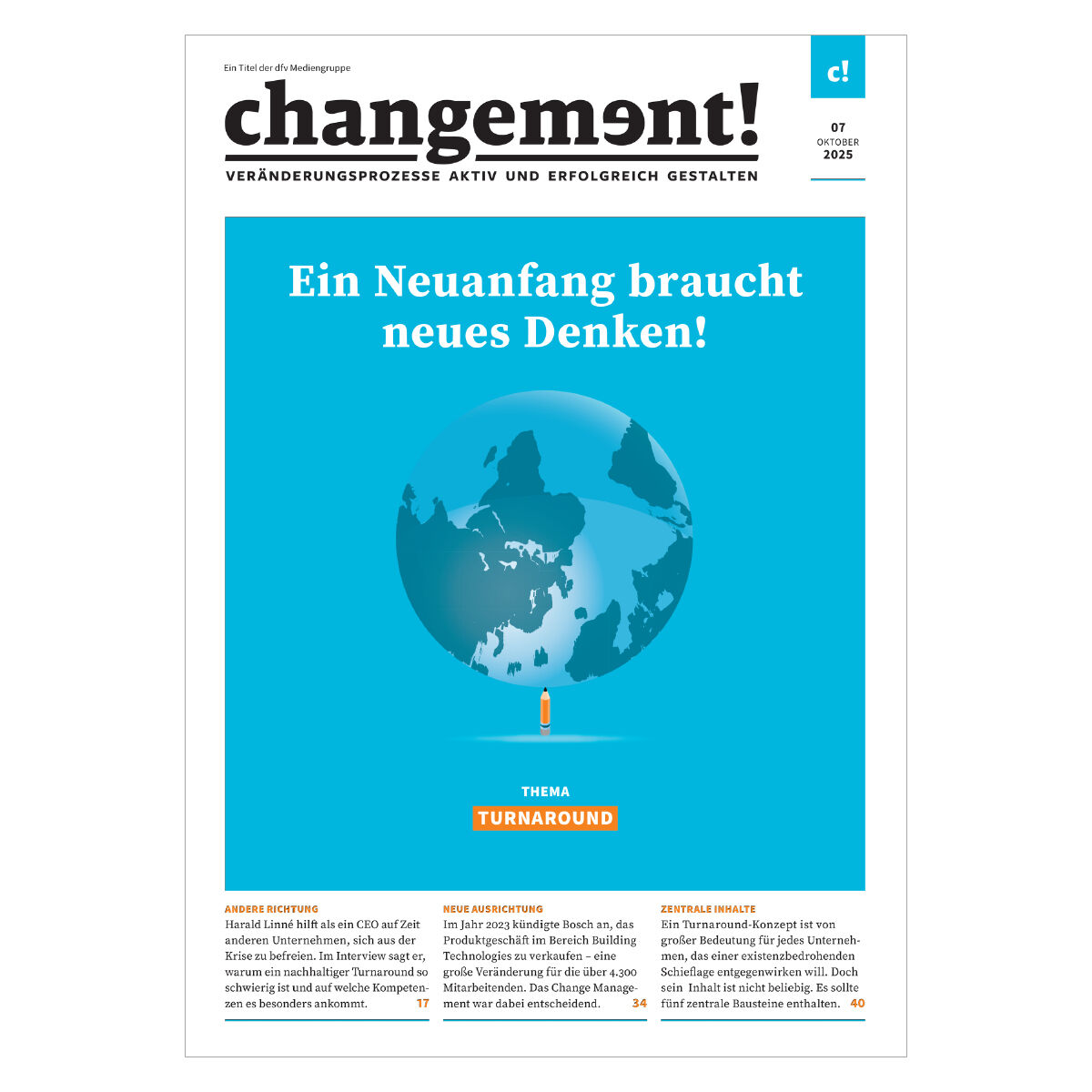 Ein Titel der dfv Mediengruppe

changement!

VERÄNDERUNGSPROZESSE AKTIV UND ERFOLGREICH GESTALTEN

c!

07
OKTOBER
2025

Ein Neuanfang braucht neues Denken!

THEMA
TURNAROUND

ANDERE RICHTUNG
Harald Linné hilft als ein CEO auf Zeit anderen Unternehmen, sich aus der Krise zu befreien. Im Interview sagt er, warum ein nachhaltiger Turnaround so schwierig ist und auf welche Kompetenzen es besonders ankommt. 17

NEUE AUSRICHTUNG
Im Jahr 2023 kündigte Bosch an, das Produktgeschäft im Bereich Building Technologies zu verkaufen – eine große Veränderung für die über 4.300 Mitarbeitenden. Das Change Management war dabei entscheidend. 34

ZENTRALE INHALTE
Ein Turnaround-Konzept ist von großer Bedeutung für jedes Unternehmen, das einer existenzbedrohenden Schieflage entgegenwirken will. Doch sein Inhalt ist nicht beliebig. Es sollte fünf zentrale Bausteine enthalten. 40